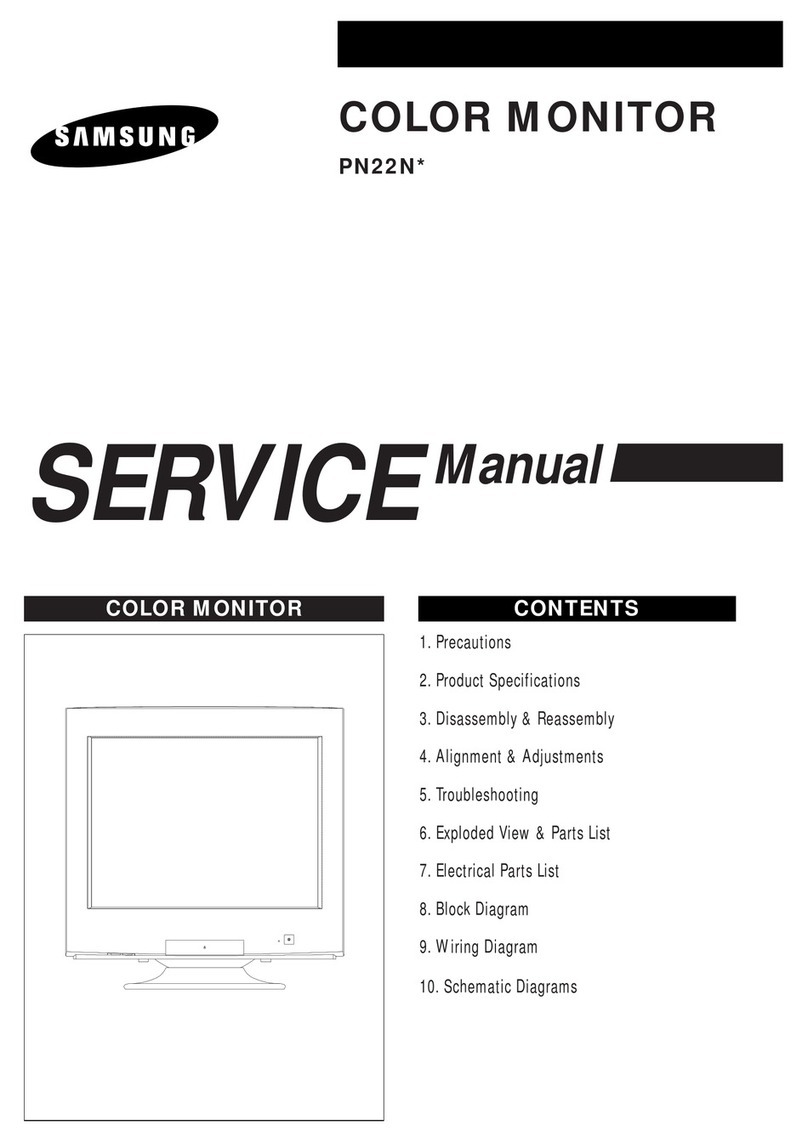 SAMSUNG

COLOR MONITOR

PN22N*

SERVICE Manual

COLOR MONITOR

CONTENTS

1. Precautions

2. Product Specifications

3. Disassembly & Reassembly

4. Alignment & Adjustments

5. Troubleshooting

6. Exploded View & Parts List

7. Electrical Parts List

8. Block Diagram

9. Wiring Diagram

10. Schematic Diagrams